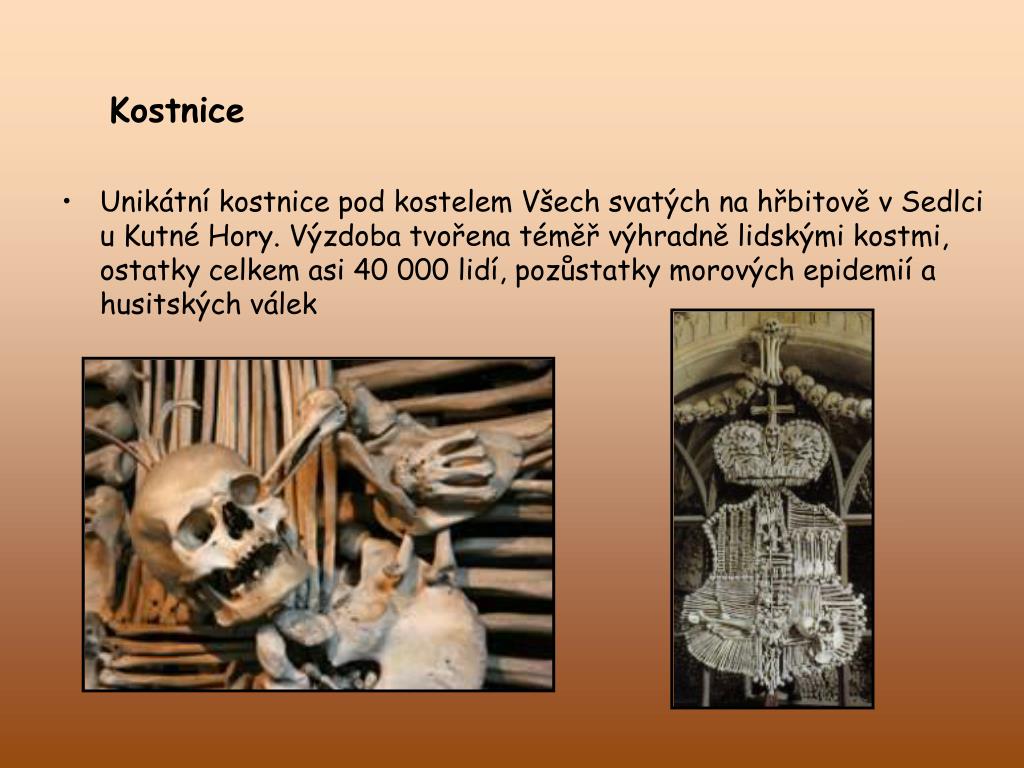 Kostnice

• Unikátní kostnice pod kostelem Všech svatých na hřbitově v Sedlci u Kutné Hory. Výzdoba tvořena téměř výhradně lidskými kostmi, ostatky celkem asi 40 000 lidí, pozůstatky morových epidemií a husitských válek